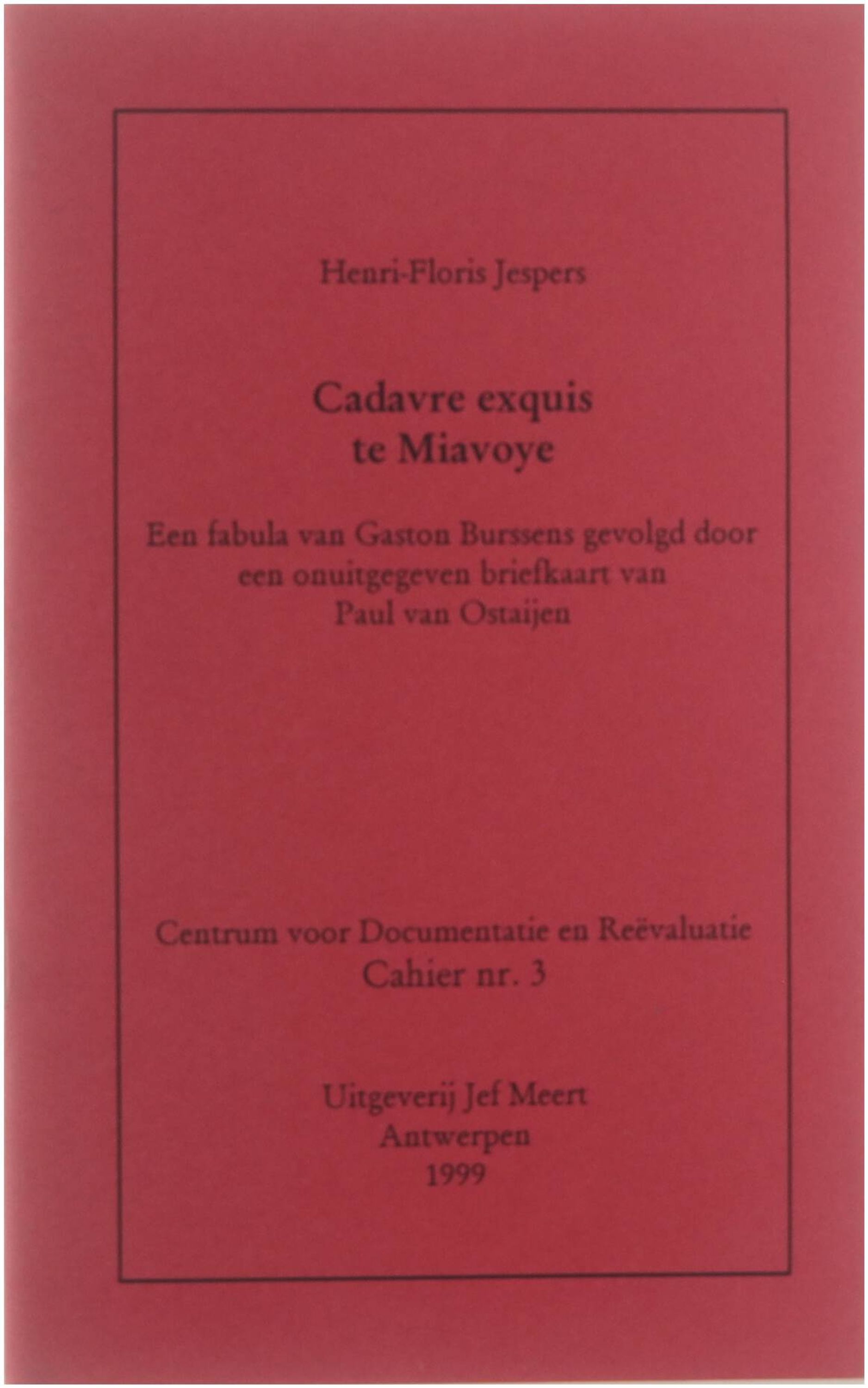 Henri-Floris Jespers

Cadavre exquis
te Miavoye

Een fabula van Gaston Burssens gevolgd door
een onuitgegeven briefkaart van
Paul van Ostaijen

Centrum voor Documentatie en Reëvaluatie
Cahier nr. 3

Uitgeverij Jef Meert
Antwerpen
1999